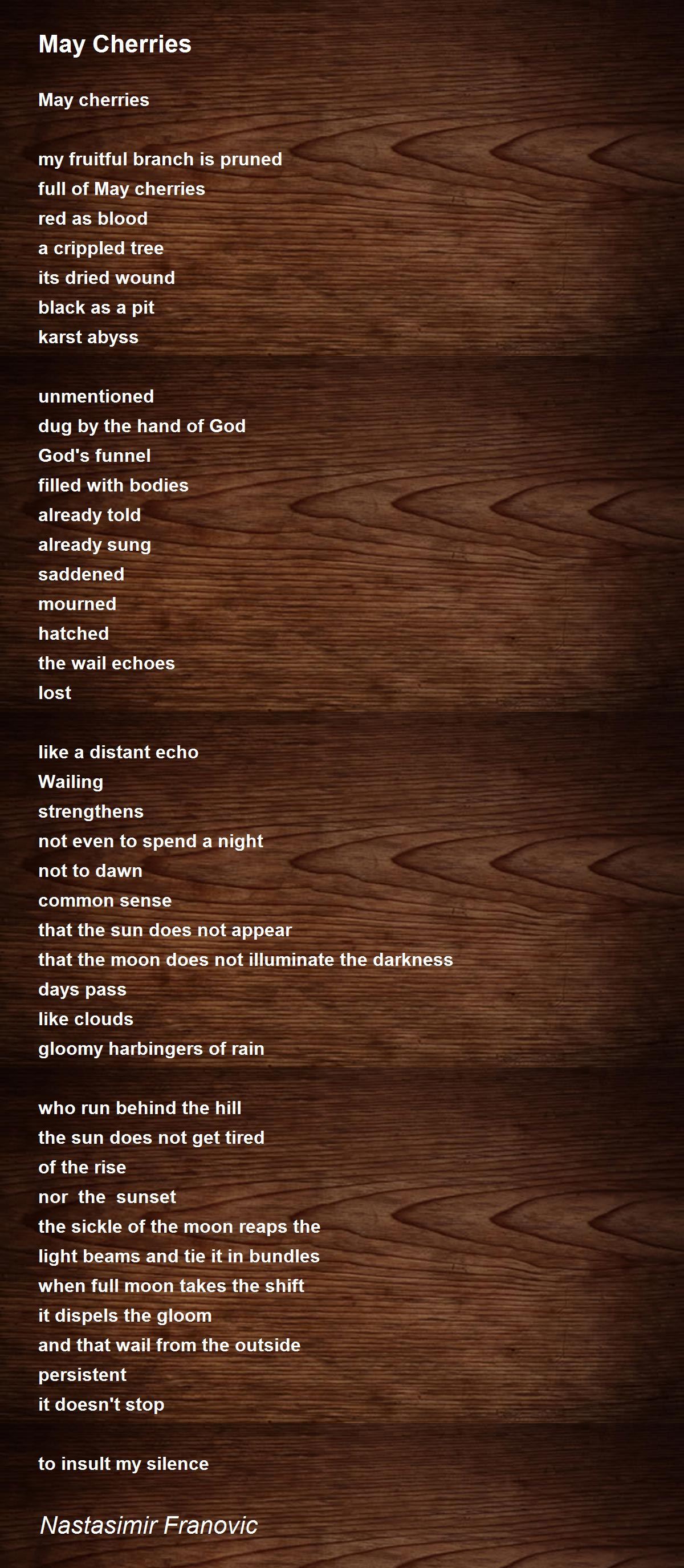 May Cherries

May cherries

my fruitful branch is pruned
full of May cherries
red as blood
a crippled tree
its dried wound
black as a pit
karst abyss

unmentioned
dug by the hand of God
God's funnel
filled with bodies
already told
already sung
saddened
mourned
hatched
the wail echoes
lost

like a distant echo
Wailing
strengthens
not even to spend a night
not to dawn
common sense
that the sun does not appear
that the moon does not illuminate the darkness
days pass
like clouds
gloomy harbingers of rain

who run behind the hill
the sun does not get tired
of the rise
nor the sunset
the sickle of the moon reaps the
light beams and tie it in bundles
when full moon takes the shift
it dispels the gloom
and that wail from the outside
persistent
it doesn't stop

to insult my silence

Nastasimir Franovic